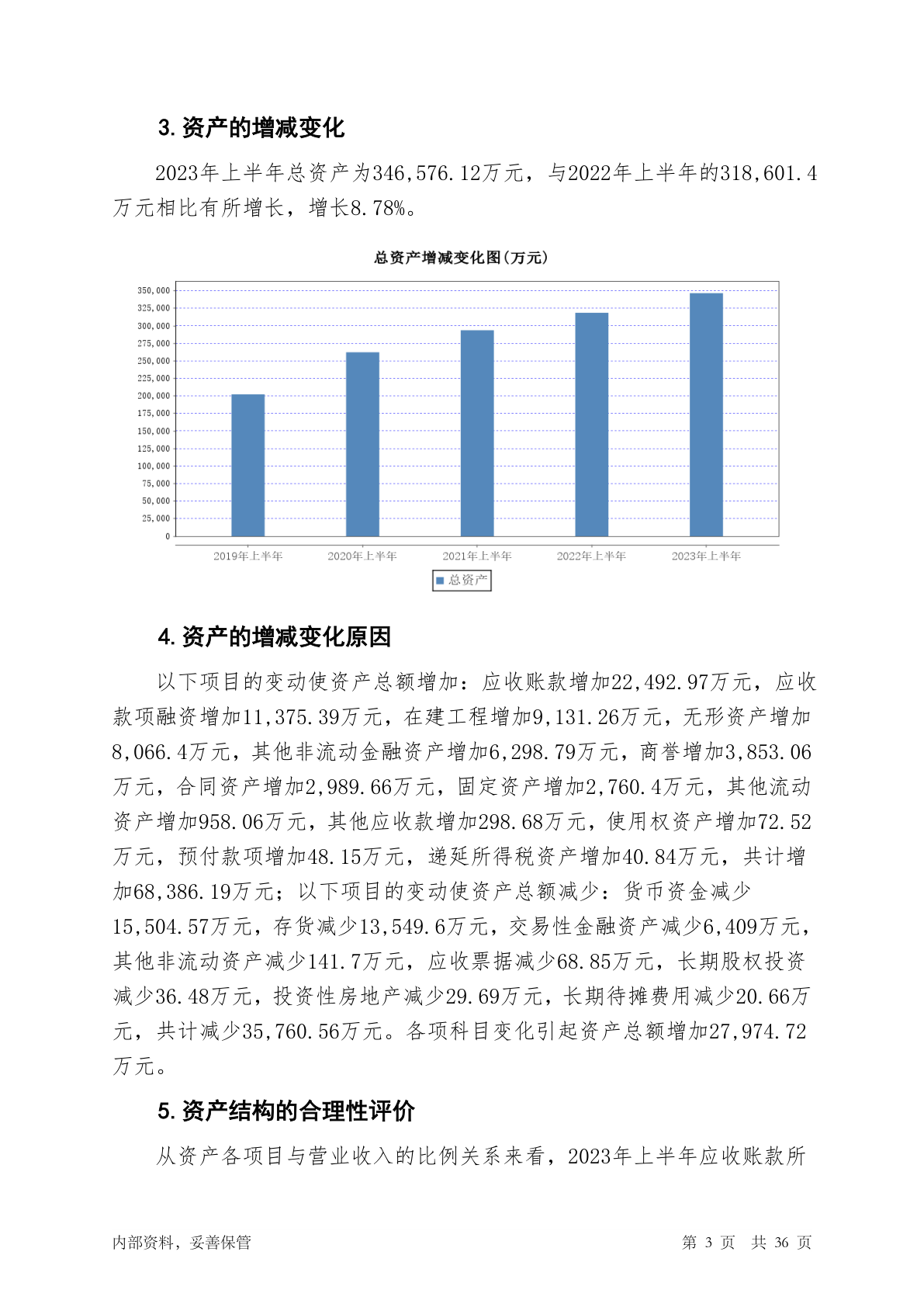 3. 资产的增减变化

2023年上半年总资产为346,576.12万元，与2022年上半年的318,601.4万元相比有所增长，增长8.78%。

总资产增减变化图(万元)

350,000
325,000
300,000
275,000
250,000
225,000
200,000
175,000
150,000
125,000
100,000
75,000
50,000
25,000
0

2019年上半年
2020年上半年
2021年上半年
2022年上半年
2023年上半年

总资产

4. 资产的增减变化原因

以下项目的变动使资产总额增加：应收账款增加22,492.97万元，应收款项融资增加11,375.39万元，在建工程增加9,131.26万元，无形资产增加8,066.4万元，其他非流动金融资产增加6,298.79万元，商誉增加3,853.06万元，合同资产增加2,989.66万元，固定资产增加2,760.4万元，其他流动资产增加958.06万元，其他应收款增加298.68万元，使用权资产增加72.52万元，预付款项增加48.15万元，递延所得税资产增加40.84万元，共计增加68,386.19万元；以下项目的变动使资产总额减少：货币资金减少15,504.57万元，存货减少13,549.6万元，交易性金融资产减少6,409万元，其他非流动资产减少141.7万元，应收票据减少68.85万元，长期股权投资减少36.48万元，投资性房地产减少29.69万元，长期待摊费用减少20.66万元，共计减少35,760.56万元。各项科目变化引起资产总额增加27,974.72万元。

5. 资产结构的合理性评价

从资产各项目与营业收入的比例关系来看，2023年上半年应收账款所

内部资料，妥善保管
第 3 页 共 36 页